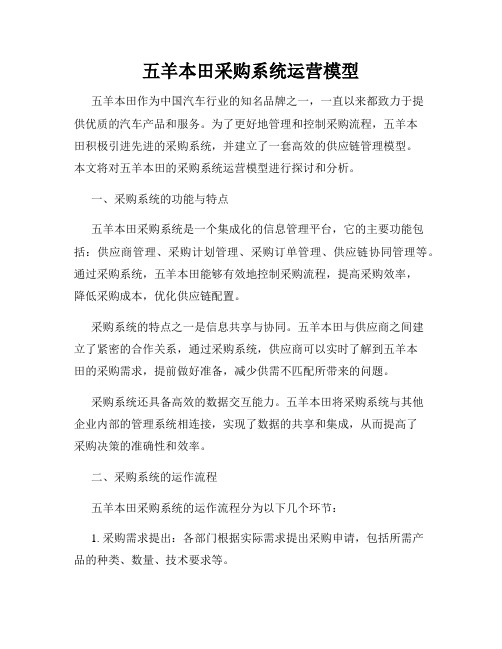 五羊本田采购系统运营模型

五羊本田作为中国汽车行业的知名品牌之一，一直以来都致力于提供优质的汽车产品和服务。为了更好地管理和控制采购流程，五羊本田积极引进先进的采购系统，并建立了一套高效的供应链管理模型。本文将对五羊本田的采购系统运营模型进行探讨和分析。

一、采购系统的功能与特点

五羊本田采购系统是一个集成化的信息管理平台，它的主要功能包括：供应商管理、采购计划管理、采购订单管理、供应链协同管理等。通过采购系统，五羊本田能够有效地控制采购流程，提高采购效率，降低采购成本，优化供应链配置。

采购系统的特点之一是信息共享与协同。五羊本田与供应商之间建立了紧密的合作关系，通过采购系统，供应商可以实时了解到五羊本田的采购需求，提前做好准备，减少供需不匹配所带来的问题。

采购系统还具备高效的数据交互能力。五羊本田将采购系统与其他企业内部的管理系统相连接，实现了数据的共享和集成，从而提高了采购决策的准确性和效率。

二、采购系统的运作流程

五羊本田采购系统的运作流程分为以下几个环节：

1. 采购需求提出：各部门根据实际需求提出采购申请，包括所需产品的种类、数量、技术要求等。